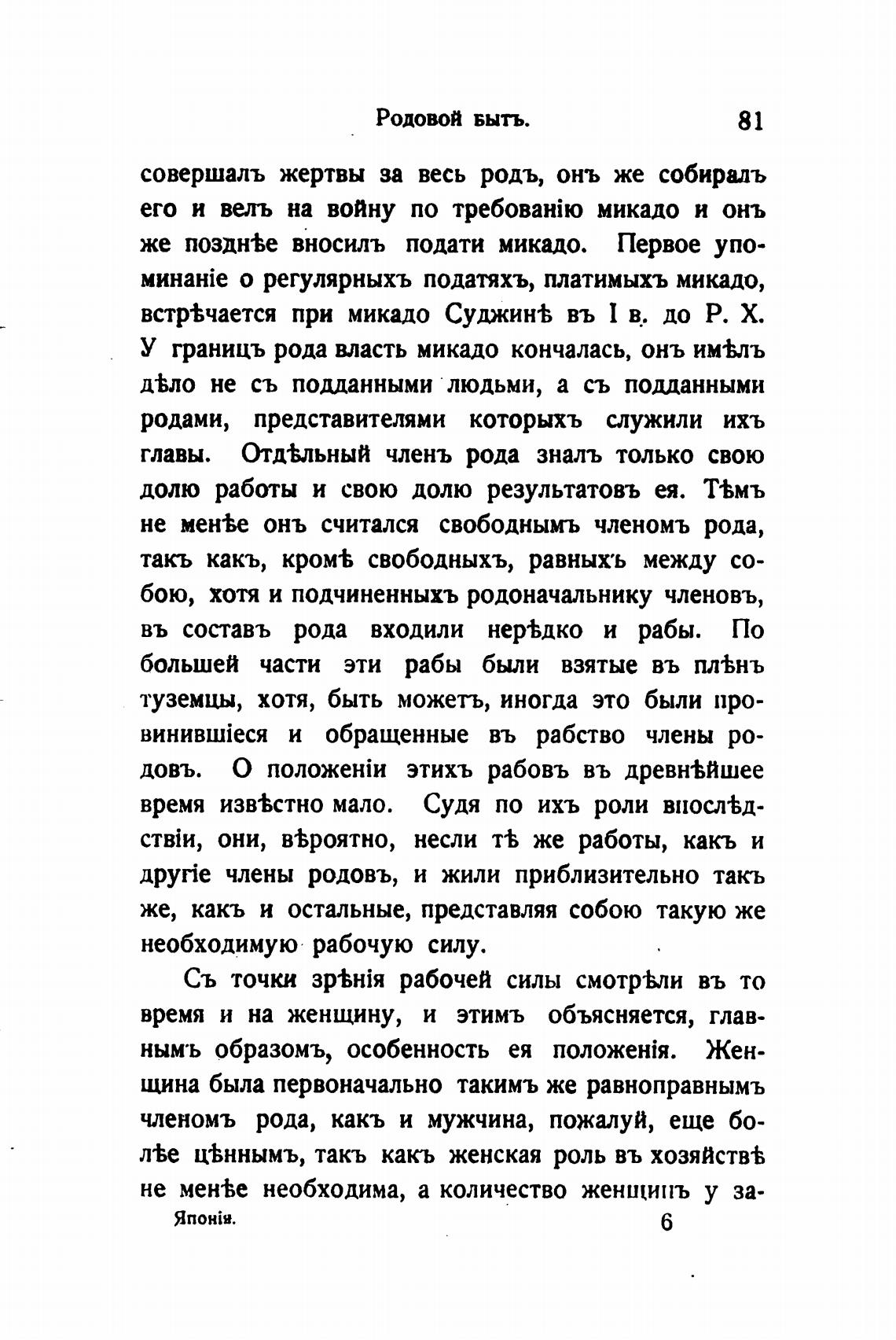 Родовой бытъ. 81

совершалъ жертвы за весь родъ, онъ же собиралъ его и велъ на войну по требованію микадо и онъ же позднѣе вносилъ подати микадо. Первое упоминаніе о регулярныхъ податяхъ, платимыхъ микадо, встрѣчается при микадо Суджинѣ въ I в. до Р. Х. У границъ рода власть микадо кончалась, онъ имѣлъ дѣло не съ подданными людьми, а съ подданными родами, представителями которыхъ служили ихъ главы. Отдѣльный членъ рода зналъ только свою долю работы и свою долю результатовъ ея. Тѣмъ не менѣе онъ считался свободнымъ членомъ рода, такъ какъ, кромѣ свободныхъ, равныхъ между собою, хотя и подчиненныхъ родоначальнику членовъ, въ составъ рода входили нерѣдко и рабы. По большей части эти рабы были взятые въ плѣнъ туземцы, хотя, быть можетъ, иногда это были провинившіеся и обращенные въ рабство члены родовъ. О положеніи этихъ рабовъ въ древнѣйшее время извѣстно мало. Судя по ихъ роли впослѣдствіи, они, вѣроятно, несли тѣ же работы, какъ и другіе члены родовъ, и жили приблизительно такъ же, какъ и остальные, представляя собою такую же необходимую рабочую силу.

Съ точки зрѣнія рабочей силы смотрѣли въ то время и на женщину, и этимъ объясняется, главнымъ образомъ, особенность ея положенія. Женщина была первоначально такимъ же равноправнымъ членомъ рода, какъ и мужчина, пожалуй, еще болѣе цѣннымъ, такъ какъ женская роль въ хозяйствѣ не менѣе необходима, а количество женщинъ у за-

Японія. 6